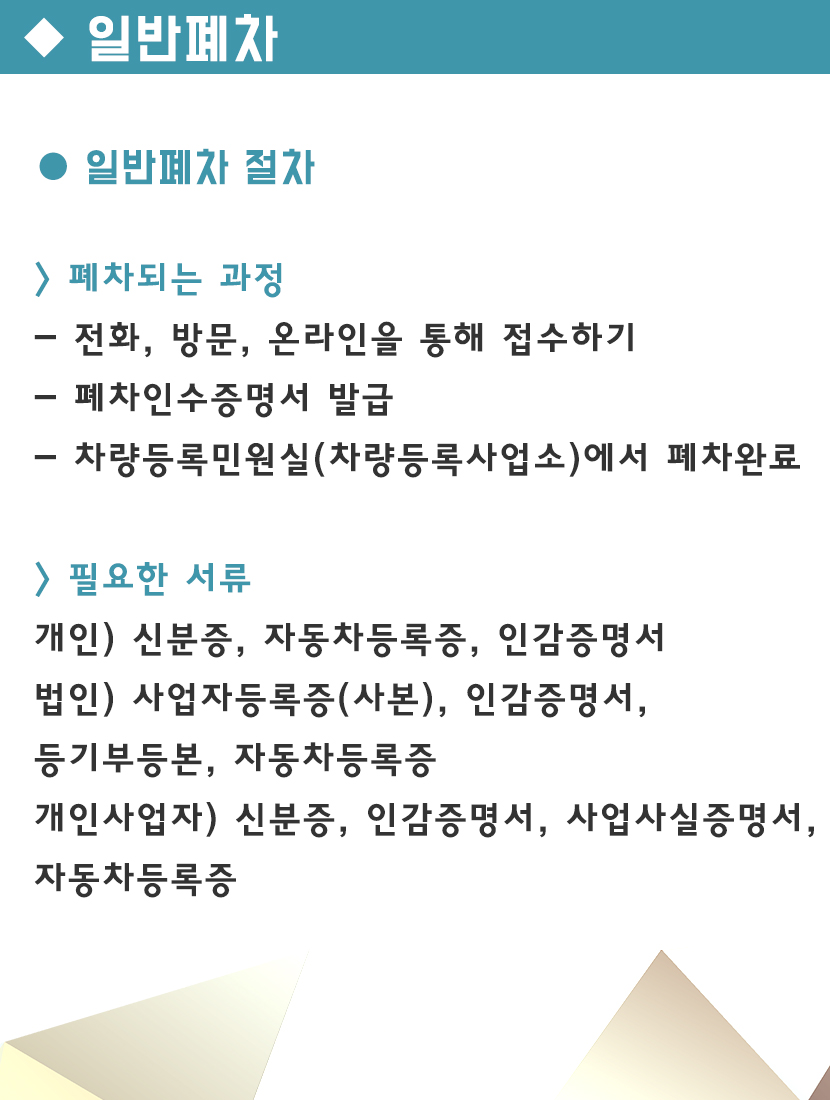 ◆ 일반폐차

● 일반폐차 절차

〉 폐차되는 과정
– 전화, 방문, 온라인을 통해 접수하기
– 폐차인수증명서 발급
– 차량등록민원실(차량등록사업소)에서 폐차완료

〉 필요한 서류
개인) 신분증, 자동차등록증, 인감증명서
법인) 사업자등록증(사본), 인감증명서, 등기부등본, 자동차등록증
개인사업자) 신분증, 인감증명서, 사업사실증명서, 자동차등록증